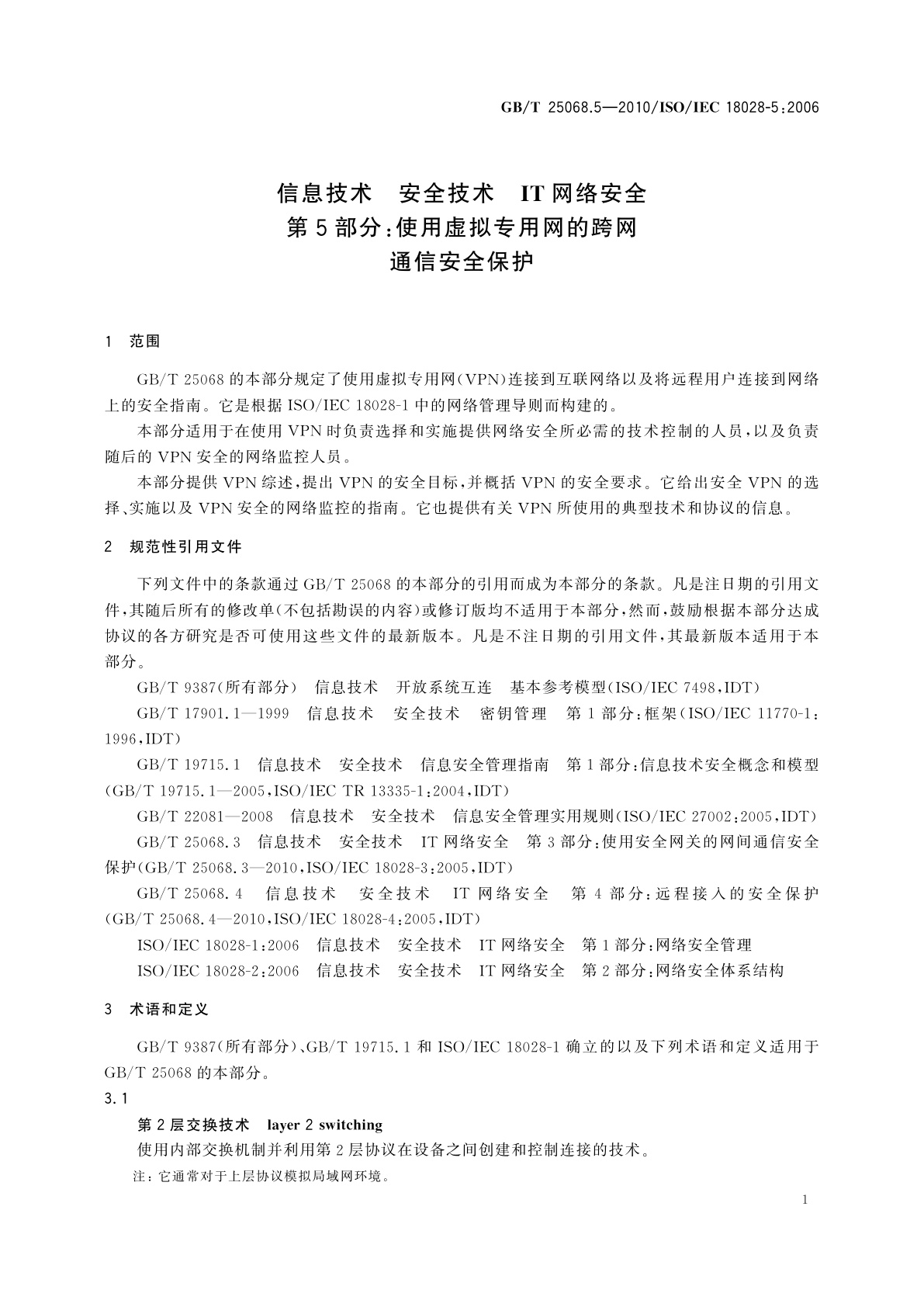 GB/T 25068.5—2010/ISO/IEC 18028-5:2006

信息技术 安全技术 IT网络安全
第5部分:使用虚拟专用网的跨网
通信安全保护

1 范围

GB/T 25068的本部分规定了使用虚拟专用网(VPN)连接到互联网络以及将远程用户连接到网络上的安全指南。它是根据ISO/IEC 18028-1中的网络管理导则而构建的。

本部分适用于在使用VPN时负责选择和实施提供网络安全所必需的技术控制的人员,以及负责随后的VPN安全的网络监控人员。

本部分提供VPN综述,提出VPN的安全目标,并概括VPN的安全要求。它给出安全VPN的选择、实施以及VPN安全的网络监控的指南。它也提供有关VPN所使用的典型技术和协议的信息。

2 规范性引用文件

下列文件中的条款通过GB/T 25068的本部分的引用而成为本部分的条款。凡是注日期的引用文件,其随后所有的修改单(不包括勘误的内容)或修订版均不适用于本部分,然而,鼓励根据本部分达成协议的各方研究是否可使用这些文件的最新版本。凡是不注日期的引用文件,其最新版本适用于本部分。

GB/T 9387(所有部分) 信息技术 开放系统互连 基本参考模型(ISO/IEC 7498,IDT)

GB/T 17901.1—1999 信息技术 安全技术 密钥管理 第1部分:框架(ISO/IEC 11770-1:1996,IDT)

GB/T 19715.1 信息技术 安全技术 信息安全管理指南 第1部分:信息技术安全概念和模型(GB/T 19715.1—2005,ISO/IEC TR 13335-1:2004,IDT)

GB/T 22081—2008 信息技术 安全技术 信息安全管理实用规则(ISO/IEC 27002:2005,IDT)

GB/T 25068.3 信息技术 安全技术 IT网络安全 第3部分:使用安全网关的网间通信安全保护(GB/T 25068.3—2010,ISO/IEC 18028-3:2005,IDT)

GB/T 25068.4 信息技术 安全技术 IT网络安全 第4部分:远程接入的安全保护(GB/T 25068.4—2010,ISO/IEC 18028-4:2005,IDT)

ISO/IEC 18028-1:2006 信息技术 安全技术 IT网络安全 第1部分:网络安全管理

ISO/IEC 18028-2:2006 信息技术 安全技术 IT网络安全 第2部分:网络安全体系结构

3 术语和定义

GB/T 9387(所有部分)、GB/T 19715.1和ISO/IEC 18028-1确立的以及下列术语和定义适用于GB/T 25068的本部分。

3.1

第2层交换技术 layer 2 switching

使用内部交换机制并利用第2层协议在设备之间创建和控制连接的技术。

注:它通常对于上层协议模拟局域网环境。

1